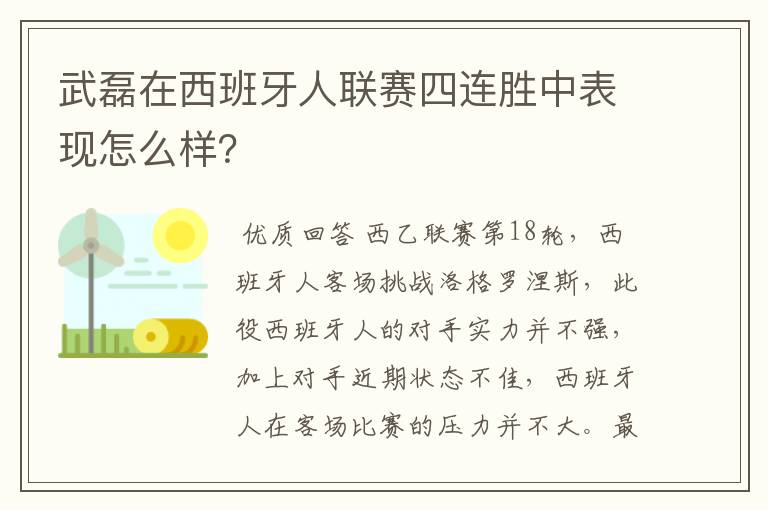 武磊在西班牙人联赛四连胜中表现怎么样?

优质回答 西乙联赛第18轮，西班牙人客场挑战洛格罗涅斯，此役西班牙人的对手实力并不强，加上对手近期状态不佳，西班牙人在客场比赛的压力并不大。最